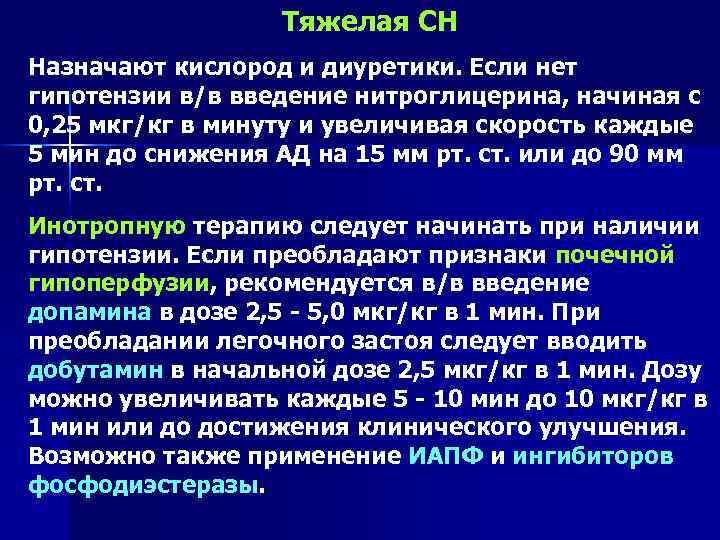 Тяжелая СН

Назначают кислород и диуретики. Если нет гипотензии в/в введение нитроглицерина, начиная с 0,25 мкг/кг в минуту и увеличивая скорость каждые 5 мин до снижения АД на 15 мм рт. ст. или до 90 мм рт. ст.

Инотропную терапию следует начинать при наличии гипотензии. Если преобладают признаки почечной гипоперфузии, рекомендуется в/в введение допамина в дозе 2,5 - 5,0 мкг/кг в 1 мин. При преобладании легочного застоя следует вводить добутамин в начальной дозе 2,5 мкг/кг в 1 мин. Дозу можно увеличивать каждые 5 - 10 мин до 10 мкг/кг в 1 мин или до достижения клинического улучшения. Возможно также применение ИАПФ и ингибиторов фосфодиэстеразы.